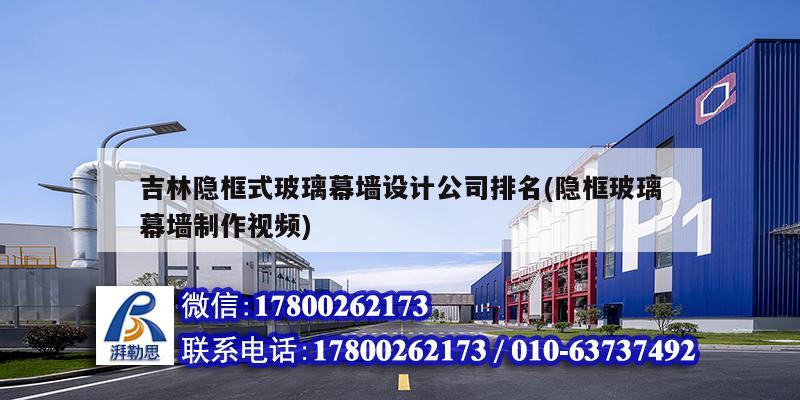 吉林隐框式玻璃幕墙设计公司排名(隐框玻璃幕墙制作视频)

P1

湃勒思

微信:17800262173

联系电话:17800262173 / 010-63737492